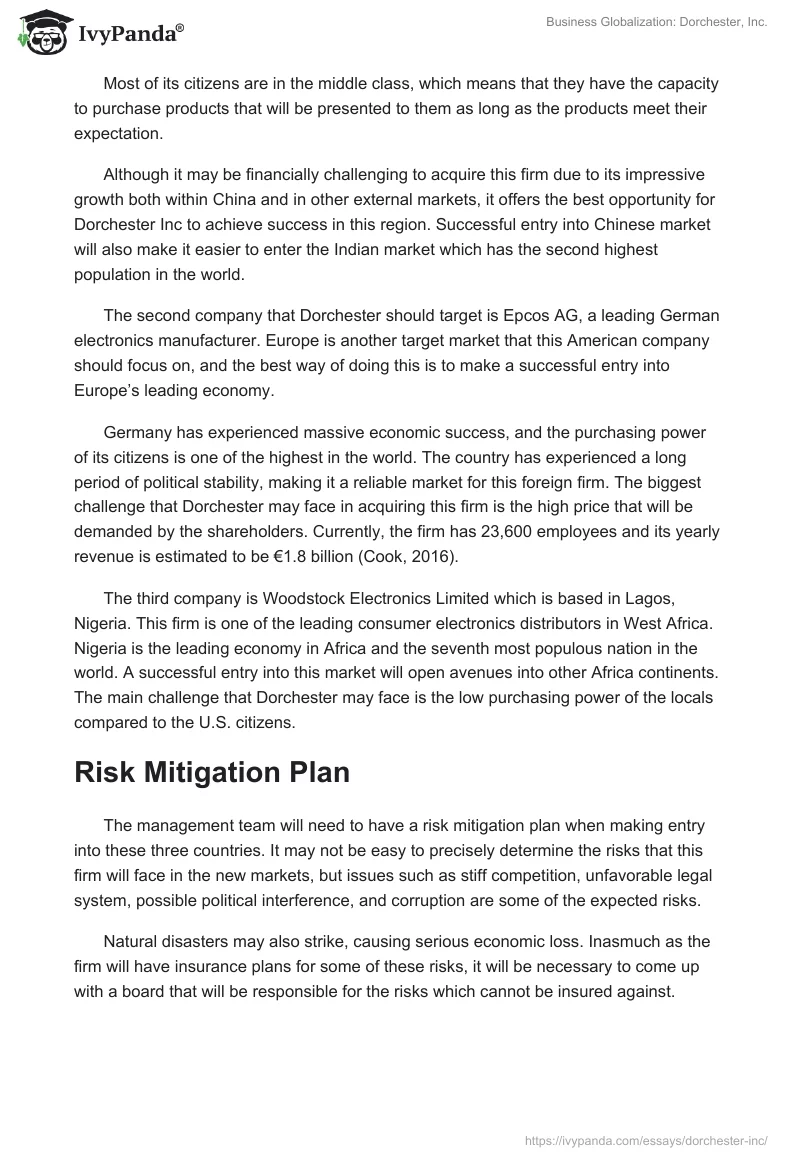 IvyPanda®

Business Globalization: Dorchester, Inc.

Most of its citizens are in the middle class, which means that they have the capacity to purchase products that will be presented to them as long as the products meet their expectation.

Although it may be financially challenging to acquire this firm due to its impressive growth both within China and in other external markets, it offers the best opportunity for Dorchester Inc to achieve success in this region. Successful entry into Chinese market will also make it easier to enter the Indian market which has the second highest population in the world.

The second company that Dorchester should target is Epcos AG, a leading German electronics manufacturer. Europe is another target market that this American company should focus on, and the best way of doing this is to make a successful entry into Europe's leading economy.

Germany has experienced massive economic success, and the purchasing power of its citizens is one of the highest in the world. The country has experienced a long period of political stability, making it a reliable market for this foreign firm. The biggest challenge that Dorchester may face in acquiring this firm is the high price that will be demanded by the shareholders. Currently, the firm has 23,600 employees and its yearly revenue is estimated to be €1.8 billion (Cook, 2016).

The third company is Woodstock Electronics Limited which is based in Lagos, Nigeria. This firm is one of the leading consumer electronics distributors in West Africa. Nigeria is the leading economy in Africa and the seventh most populous nation in the world. A successful entry into this market will open avenues into other Africa continents. The main challenge that Dorchester may face is the low purchasing power of the locals compared to the U.S. citizens.

Risk Mitigation Plan

The management team will need to have a risk mitigation plan when making entry into these three countries. It may not be easy to precisely determine the risks that this firm will face in the new markets, but issues such as stiff competition, unfavorable legal system, possible political interference, and corruption are some of the expected risks.

Natural disasters may also strike, causing serious economic loss. Inasmuch as the firm will have insurance plans for some of these risks, it will be necessary to come up with a board that will be responsible for the risks which cannot be insured against.

https://ivypanda.com/essays/dorchester-inc/